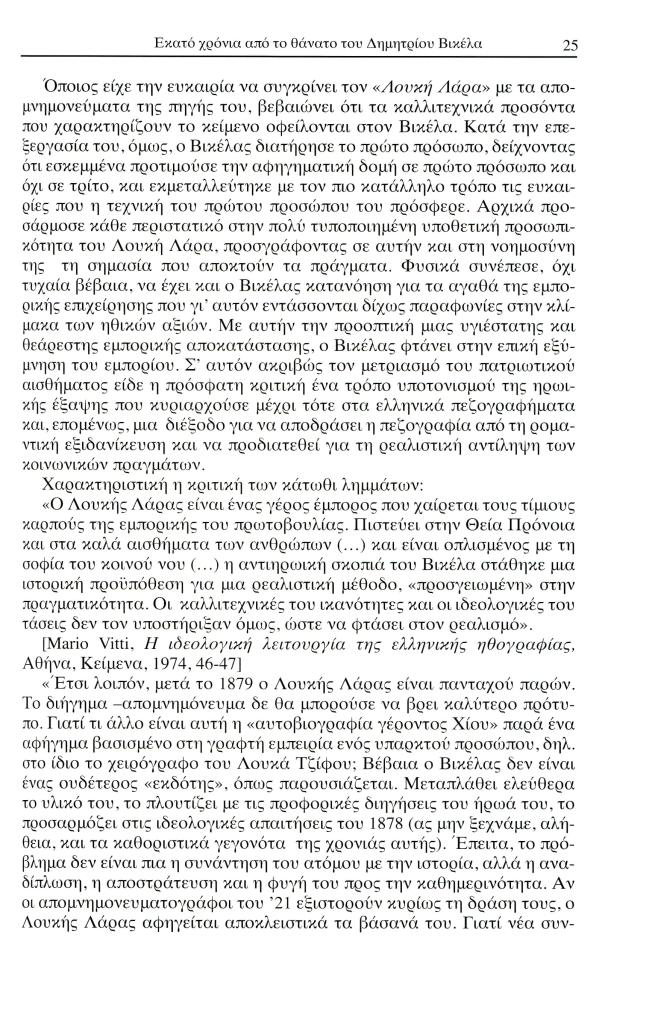 Εκατό χρόνια από το θάνατο του Δημητρίου Βικέλα 25

Όποιος είχε την ευκαιρία να συγκρίνει τον «Λουκή Λάρα» με τα απομνημονεύματα της πηγής του, βεβαιώνει ότι τα καλλιτεχνικά προσόντα που χαρακτηρίζουν το κείμενο οφείλονται στον Βικέλα. Κατά την επεξεργασία του, όμως, ο Βικέλας διατήρησε το πρώτο πρόσωπο, δείχνοντας ότι εσκεμμένα προτιμούσε την αφηγηματική δομή σε πρώτο πρόσωπο και όχι σε τρίτο, και εκμεταλλεύτηκε με τον πιο κατάλληλο τρόπο τις ευκαιρίες που η τεχνική του πρώτου προσώπου του πρόσφερε. Αρχικά προσάρμοσε κάθε περιστατικό στην πολύ τυποποιημένη υποθετική προσωπικότητα του Λουκή Λάρα, προσγράφοντας σε αυτήν και στη νοημοσύνη της τη σημασία που αποκτούν τα πράγματα. Φυσικά συνέπεσε, όχι τυχαία βέβαια, να έχει και ο Βικέλας κατανόηση για τα αγαθά της εμπορικής επιχείρησης που γι' αυτόν εντάσσονται δίχως παραφωνίες στην κλίμακα των ηθικών αξιών. Με αυτήν την προοπτική μιας υγιέστατης και θεάρεστης εμπορικής αποκατάστασης, ο Βικέλας φτάνει στην επική εξύμνηση του εμπορίου. Σ' αυτόν ακριβώς τον μετριασμό του πατριωτικού αισθήματος είδε η πρόσφατη κριτική ένα τρόπο υποτονισμού της ηρωικής έξαψης που κυριαρχούσε μέχρι τότε στα ελληνικά πεζογραφήματα και, επομένως, μια διέξοδο για να αποδράσει η πεζογραφία από τη ρομαντική εξιδανίκευση και να προδιατεθεί για τη ρεαλιστική αντίληψη των κοινωνικών πραγμάτων.

Χαρακτηριστική η κριτική των κάτωθι λημμάτων:

«Ο Λουκής Λάρας είναι ένας γέρος έμπορος που χαίρεται τους τίμιους καρπούς της εμπορικής του πρωτοβουλίας. Πιστεύει στην Θεία Πρόνοια και στα καλά αισθήματα των ανθρώπων (...) και είναι οπλισμένος με τη σοφία του κοινού νου (...) η αντιηρωική σκοπιά του Βικέλα στάθηκε μια ιστορική προϋπόθεση για μια ρεαλιστική μέθοδο, «προσγειωμένη» στην πραγματικότητα. Οι καλλιτεχνικές του ικανότητες και οι ιδεολογικές του τάσεις δεν τον υποστήριξαν όμως, ώστε να φτάσει στον ρεαλισμό».

[Mario Vitti, Η ιδεολογική λειτουργία της ελληνικής ηθογραφίας, Αθήνα, Κείμενα, 1974, 46-47]

«Έτσι λοιπόν, μετά το 1879 ο Λουκής Λάρας είναι πανταχού παρών. Το διήγημα –απομνημόνευμα δε θα μπορούσε να βρει καλύτερο πρότυπο. Γιατί τι άλλο είναι αυτή η «αυτοβιογραφία γέροντος Χίου» παρά ένα αφήγημα βασισμένο στη γραφτή εμπειρία ενός υπαρκτού προσώπου, δηλ. στο ίδιο το χειρόγραφο του Λουκά Τζίφου; Βέβαια ο Βικέλας δεν είναι ένας ουδέτερος «εκδότης», όπως παρουσιάζεται. Μεταπλάθει ελεύθερα το υλικό του, το πλουτίζει με τις προφορικές διηγήσεις του ήρωά του, το προσαρμόζει στις ιδεολογικές απαιτήσεις του 1878 (ας μην ξεχνάμε, αλήθεια, και τα καθοριστικά γεγονότα της χρονιάς αυτής). Έπειτα, το πρόβλημα δεν είναι πια η συνάντηση του ατόμου με την ιστορία, αλλά η αναδίπλωση, η αποστράτευση και η φυγή του προς την καθημερινότητα. Αν οι απομνημονευματογράφοι του '21 εξιστορούν κυρίως τη δράση τους, ο Λουκής Λάρας αφηγείται αποκλειστικά τα βάσανά του. Γιατί νέα συν-